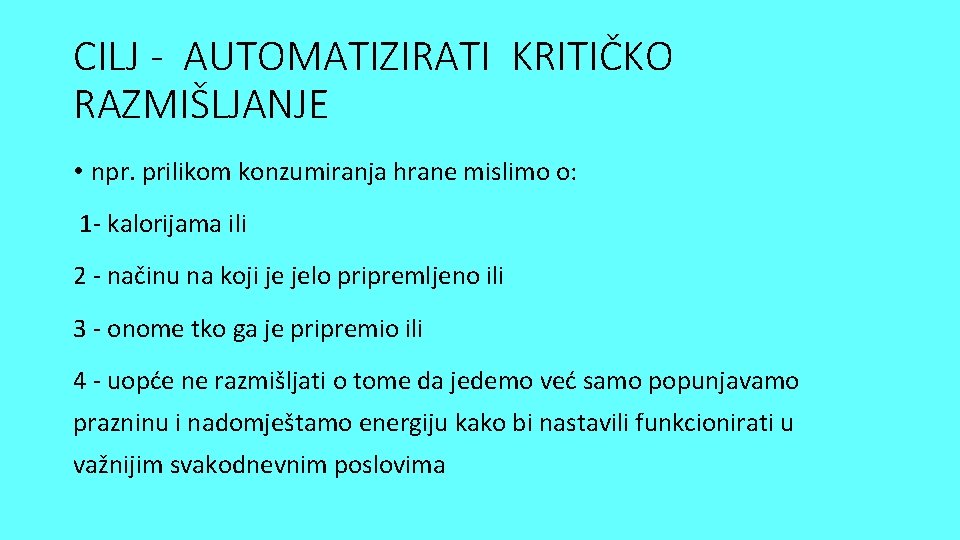 CILJ - AUTOMATIZIRATI KRITIČKO RAZMIŠLJANJE

• npr. prilikom konzumiranja hrane mislimo o:

1- kalorijama ili

2 - načinu na koji je jelo pripremljeno ili

3 - onome tko ga je pripremio ili

4 - uopće ne razmišljati o tome da jedemo već samo popunjavamo prazninu i nadomještamo energiju kako bi nastavili funkcionirati u važnijim svakodnevnim poslovima